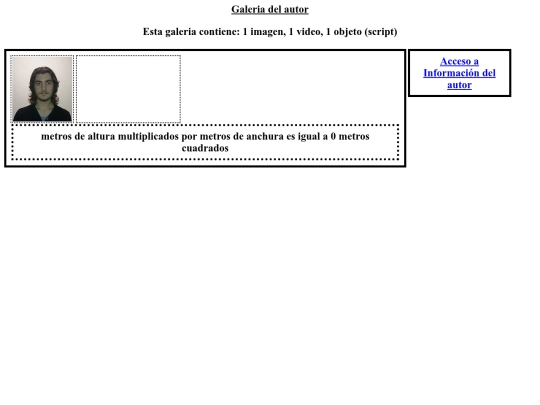 Galeria del autor

Esta galeria contiene: 1 imagen, 1 video, 1 objeto (script)

metros de altura multiplicados por metros de anchura es igual a 0 metros cuadrados

Acceso a Información del autor